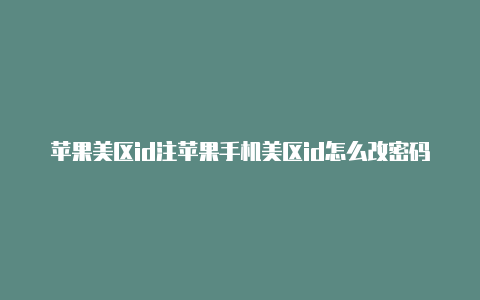 苹果美区id注苹果手机美区id怎么改密码